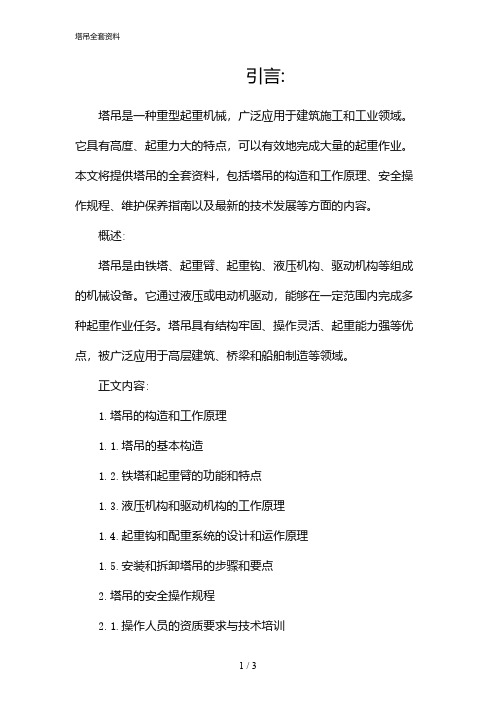 塔吊全套资料

引言:

塔吊是一种重型起重机械，广泛应用于建筑施工和工业领域。它具有高度、起重力大的特点，可以有效地完成大量的起重作业。本文将提供塔吊的全套资料，包括塔吊的构造和工作原理、安全操作规程、维护保养指南以及最新的技术发展等方面的内容。

概述:

塔吊是由铁塔、起重臂、起重钩、液压机构、驱动机构等组成的机械设备。它通过液压或电动机驱动，能够在一定范围内完成多种起重作业任务。塔吊具有结构牢固、操作灵活、起重能力强等优点，被广泛应用于高层建筑、桥梁和船舶制造等领域。

正文内容:

1. 塔吊的构造和工作原理

1. 1. 塔吊的基本构造

1. 2. 铁塔和起重臂的功能和特点

1. 3. 液压机构和驱动机构的工作原理

1. 4. 起重钩和配重系统的设计和运作原理

1. 5. 安装和拆卸塔吊的步骤和要点

2. 塔吊的安全操作规程

2. 1. 操作人员的资质要求与技术培训

1 / 3